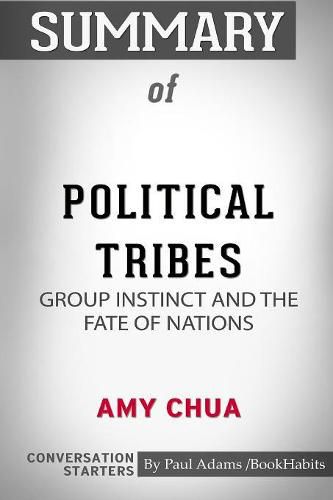 SUMMARY

of

POLITICAL TRIBES

GROUP INSTINCT AND THE FATE OF NATIONS

AMY CHUA

CONVERSATION STARTERS

By Paul Adams /BookHabits